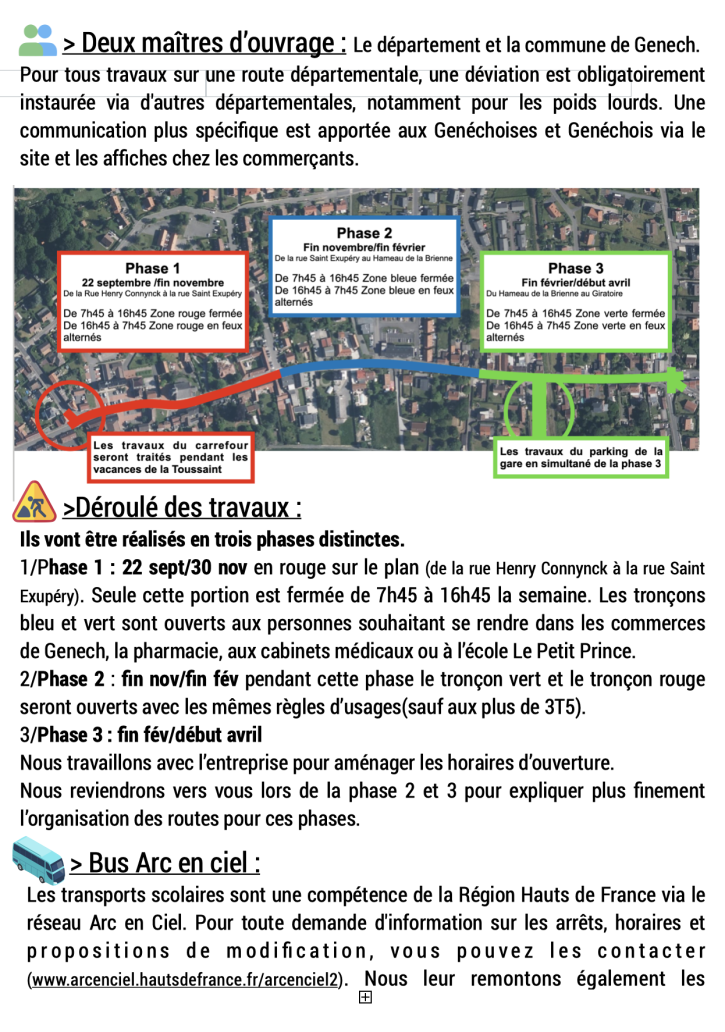 > Deux maîtres d'ouvrage : Le département et la commune de Genech.

Pour tous travaux sur une route départementale, une déviation est obligatoirement instaurée via d'autres départementales, notamment pour les poids lourds. Une communication plus spécifique est apportée aux Genéchoises et Genéchois via le site et les affiches chez les commerçants.

Phase 1
22 septembre /fin novembre
De la Rue Henry Connynck à la rue Saint Exupéry
De 7h45 à 16h45 Zone rouge fermée
De 16h45 à 7h45 Zone rouge en feux alternés

Phase 2
Fin novembre/fin février
De la rue Saint Exupéry au Hameau de la Brienne
De 7h45 à 16h45 Zone bleue fermée
De 16h45 à 7h45 Zone bleue en feux alternés

Phase 3
Fin février/début avril
Du Hameau de la Brienne au Giratoire
De 7h45 à 16h45 Zone verte fermée
De 16h45 à 7h45 Zone verte en feux alternés

Les travaux du carrefour seront traités pendant les vacances de la Toussaint

Les travaux du parking de la gare en simultané de la phase 3

>Déroulé des travaux :

Ils vont être réalisés en trois phases distinctes.

1/Phase 1 : 22 sept/30 nov en rouge sur le plan (de la rue Henry Connynck à la rue Saint Exupéry). Seule cette portion est fermée de 7h45 à 16h45 la semaine. Les tronçons bleu et vert sont ouverts aux personnes souhaitant se rendre dans les commerces de Genech, la pharmacie, aux cabinets médicaux ou à l'école Le Petit Prince.

2/Phase 2 : fin nov/fin fév pendant cette phase le tronçon vert et le tronçon rouge seront ouverts avec les mêmes règles d'usages(sauf aux plus de 3T5).

3/Phase 3 : fin fév/début avril

Nous travaillons avec l'entreprise pour aménager les horaires d'ouverture.

Nous reviendrons vers vous lors de la phase 2 et 3 pour expliquer plus finement l'organisation des routes pour ces phases.

> Bus Arc en ciel :

Les transports scolaires sont une compétence de la Région Hauts de France via le réseau Arc en Ciel. Pour toute demande d'information sur les arrêts, horaires et propositions de modification, vous pouvez les contacter (www.arcenciel.hautsdefrance.fr/arcenciel2). Nous leur remontons également les